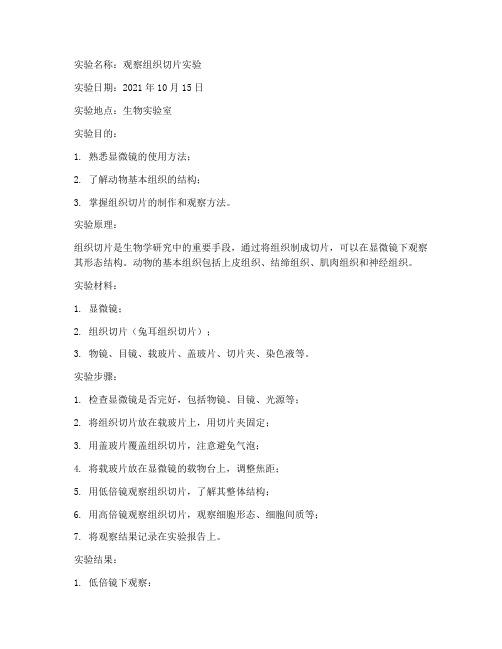 实验名称：观察组织切片实验

实验日期：2021 年 10 月 15 日

实验地点：生物实验室

实验目的：

1. 熟悉显微镜的使用方法；

2. 了解动物基本组织的结构；

3. 掌握组织切片的制作和观察方法。

实验原理：

组织切片是生物学研究中的重要手段，通过将组织制成切片，可以在显微镜下观察其形态结构。动物的基本组织包括上皮组织、结缔组织、肌肉组织和神经组织。

实验材料：

1. 显微镜；

2. 组织切片（兔耳组织切片）；

3. 物镜、目镜、载玻片、盖玻片、切片夹、染色液等。

实验步骤：

1. 检查显微镜是否完好，包括物镜、目镜、光源等；

2. 将组织切片放在载玻片上，用切片夹固定；

3. 用盖玻片覆盖组织切片，注意避免气泡；

4. 将载玻片放在显微镜的载物台上，调整焦距；

5. 用低倍镜观察组织切片，了解其整体结构；

6. 用高倍镜观察组织切片，观察细胞形态、细胞间质等；

7. 将观察结果记录在实验报告上。

实验结果：

1. 低倍镜下观察：